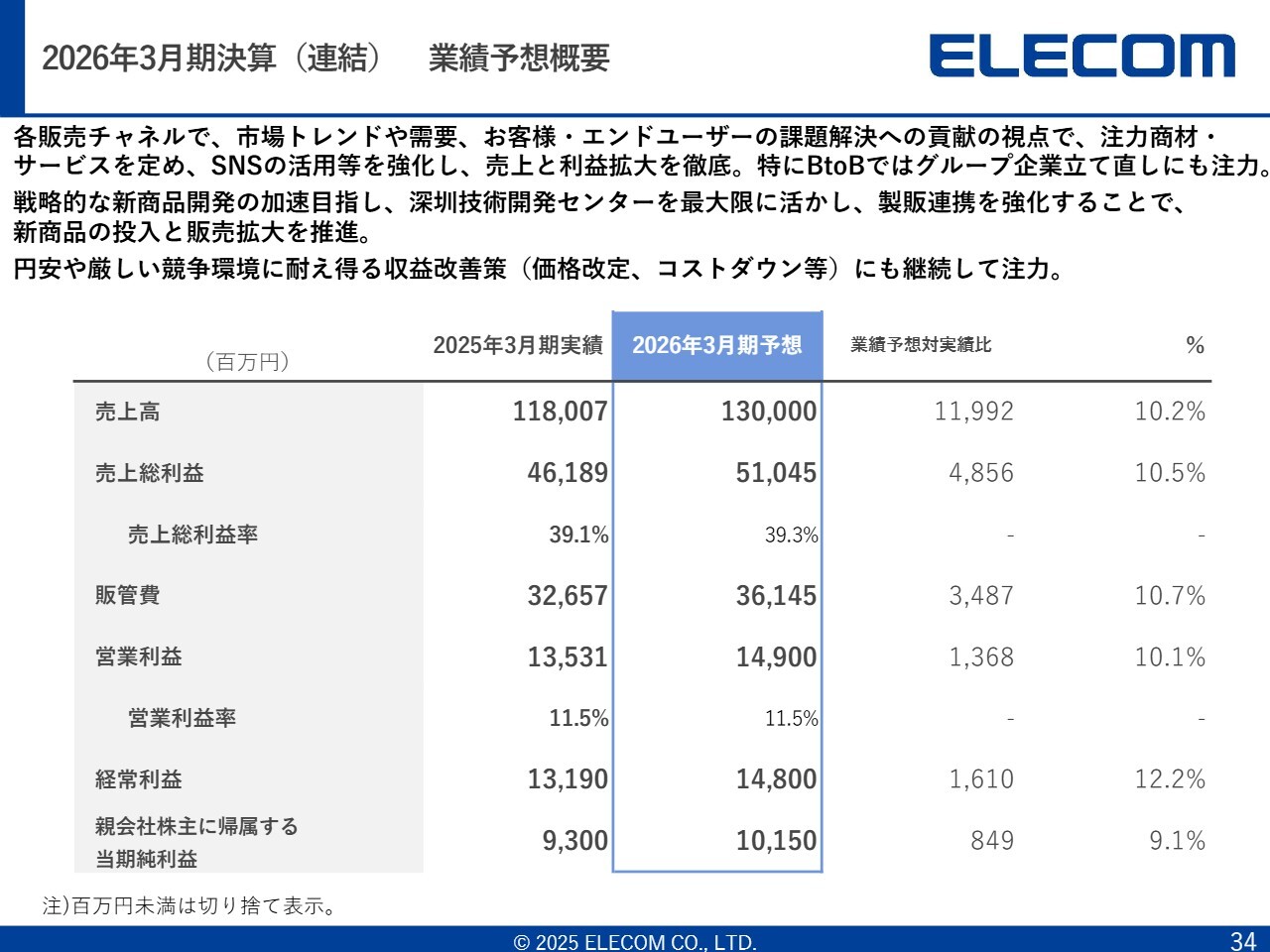 2026年3月期決算（連結）　業績予想概要

ELECOM

各販売チャネルで、市場トレンドや需要、お客様・エンドユーザーの課題解決への貢献の視点で、注力商材・サービスを定め、SNSの活用等を強化し、売上と利益拡大を徹底。特にBtoBではグループ企業立て直しにも注力。

戦略的な新商品開発の加速目指し、深圳技術開発センターを最大限に活かし、製販連携を強化することで、新商品の投入と販売拡大を推進。

円安や厳しい競争環境に耐え得る収益改善策（価格改定、コストダウン等）にも継続して注力。

| （百万円） | 2025年3月期実績 | 2026年3月期予想 | 業績予想対実績比 | % |
|---|---|---|---|---|
| 売上高 | 118,007 | 130,000 | 11,992 | 10.2% |
| 売上総利益 | 46,189 | 51,045 | 4,856 | 10.5% |
| 売上総利益率 | 39.1% | 39.3% | - | - |
| 販管費 | 32,657 | 36,145 | 3,487 | 10.7% |
| 営業利益 | 13,531 | 14,900 | 1,368 | 10.1% |
| 営業利益率 | 11.5% | 11.5% | - | - |
| 経常利益 | 13,190 | 14,800 | 1,610 | 12.2% |
| 親会社株主に帰属する当期純利益 | 9,300 | 10,150 | 849 | 9.1% |

注)百万円未満は切り捨て表示。

© 2025 ELECOM CO., LTD.

34